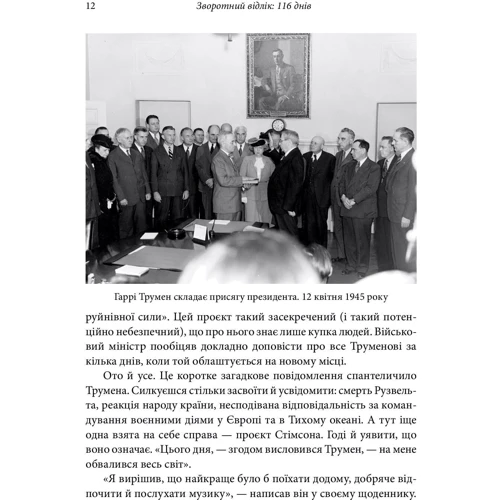 12 Зворотний відлік: 116 днів

Гаррі Трумен складає присягу президента. 12 квітня 1945 року

руйнівної сили». Цей проєкт такий засекречений (і такий потенційно небезпечний), що про нього знає лише купка людей. Військовий міністр пообіцяв докладно доповісти про все Труменові за кілька днів, коли той облаштується на новому місці.

Ото й усе. Це коротке загадкове повідомлення спантеличило Трумена. Силкуєшся стільки засвоїти й усвідомити: смерть Рузвельта, реакція народу країни, несподівана відповідальність за командування воєнними діями у Європі та в Тихому океані. А тут іще одна взята на себе справа — проєкт Стімсона. Годі й уявити, що воно означає. «Цього дня, — згодом висловився Трумен, — на мене обвалився весь світ».

«Я вирішив, що найкраще було б поїхати додому, добряче відпочити й послухати музику», — написав він у своєму щоденнику.